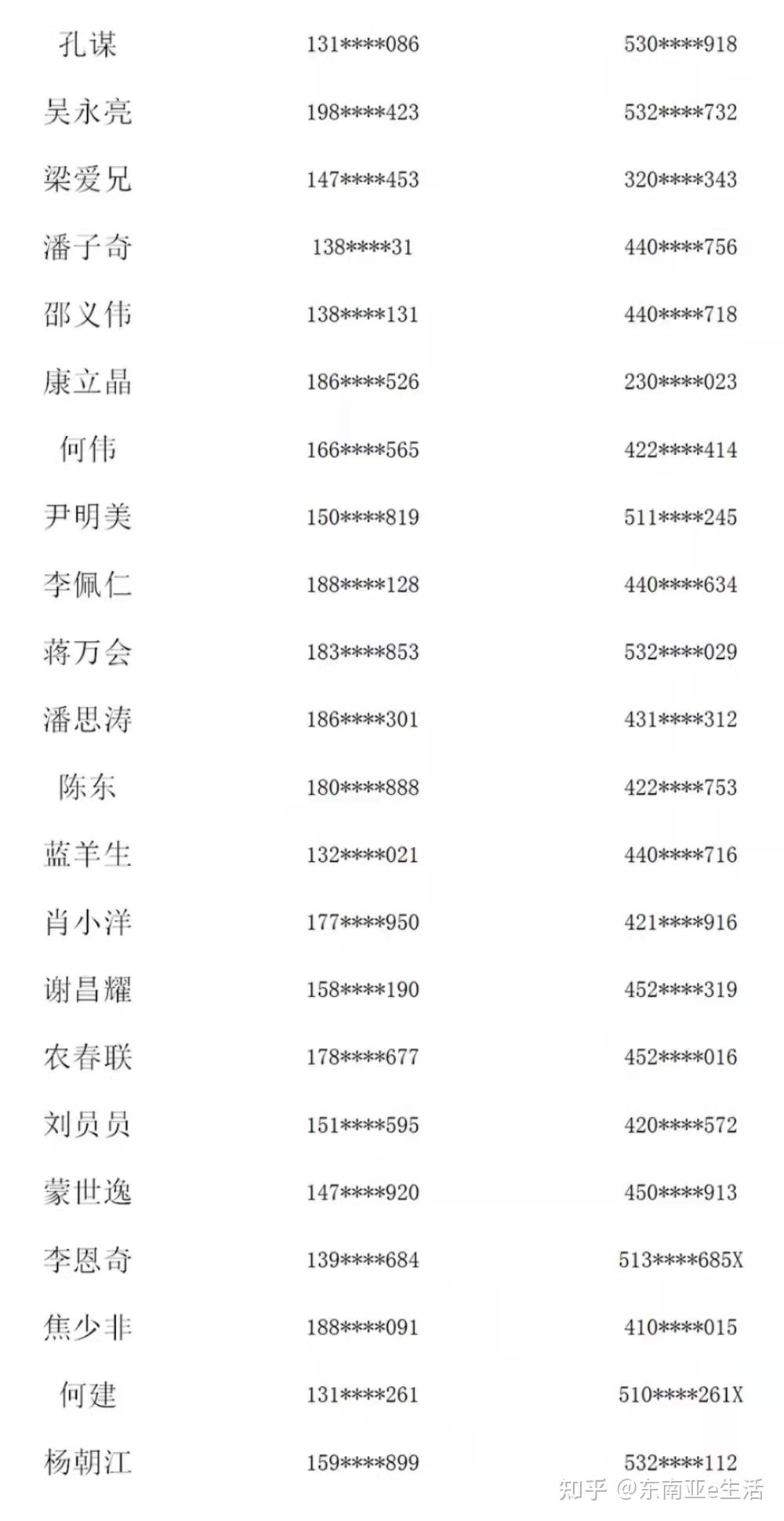 | 孔谋 | 131****086 | 530****918 |
|---|---|---|
| 吴永亮 | 198****423 | 532****732 |
| 梁爱兄 | 147****453 | 320****343 |
| 潘子奇 | 138****31 | 440****756 |
| 邵义伟 | 138****131 | 440****718 |
| 康立晶 | 186****526 | 230****023 |
| 何伟 | 166****565 | 422****414 |
| 尹明美 | 150****819 | 511****245 |
| 李佩仁 | 188****128 | 440****634 |
| 蒋万会 | 183****853 | 532****029 |
| 潘思涛 | 186****301 | 431****312 |
| 陈东 | 180****888 | 422****753 |
| 蓝羊生 | 132****021 | 440****716 |
| 肖小洋 | 177****950 | 421****916 |
| 谢昌耀 | 158****190 | 452****319 |
| 农春联 | 178****677 | 452****016 |
| 刘员员 | 151****595 | 420****572 |
| 蒙世逸 | 147****920 | 450****913 |
| 李恩奇 | 139****684 | 513****685X |
| 焦少非 | 188****091 | 410****015 |
| 何建 | 131****261 | 510****261X |
| 杨朝江 | 159****899 | 532****112 |

知乎 @东南亚e生活